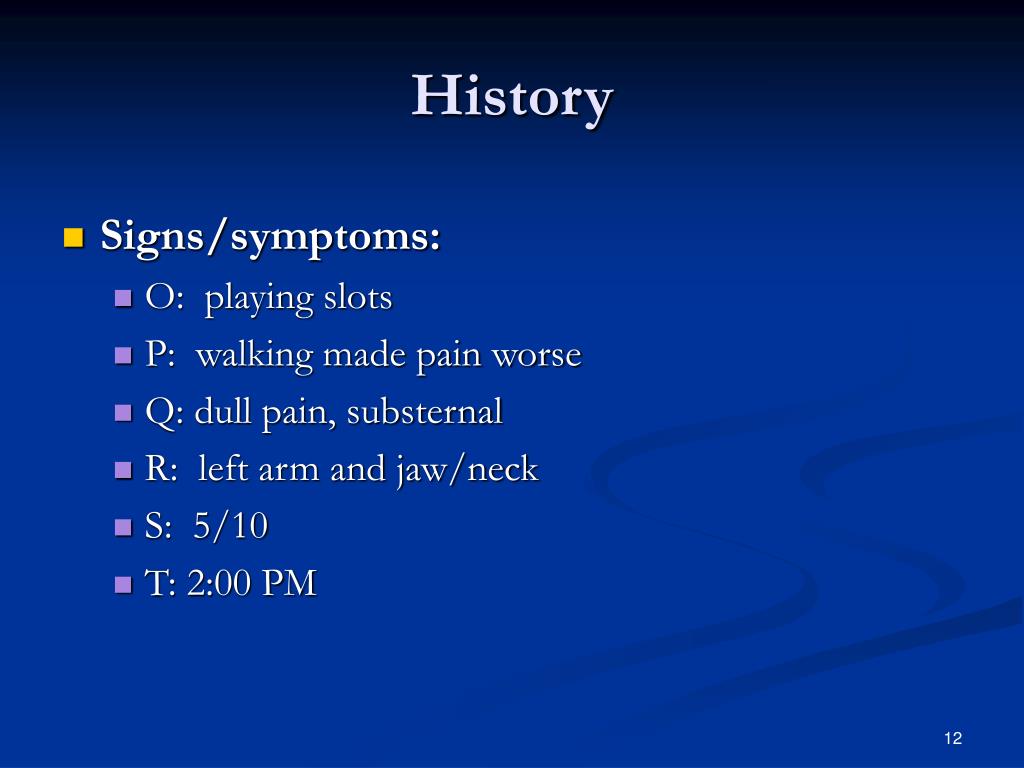 History

Signs/symptoms:

O: playing slots

P: walking made pain worse

Q: dull pain, substernal

R: left arm and jaw/neck

S: 5/10

T: 2:00 PM

12